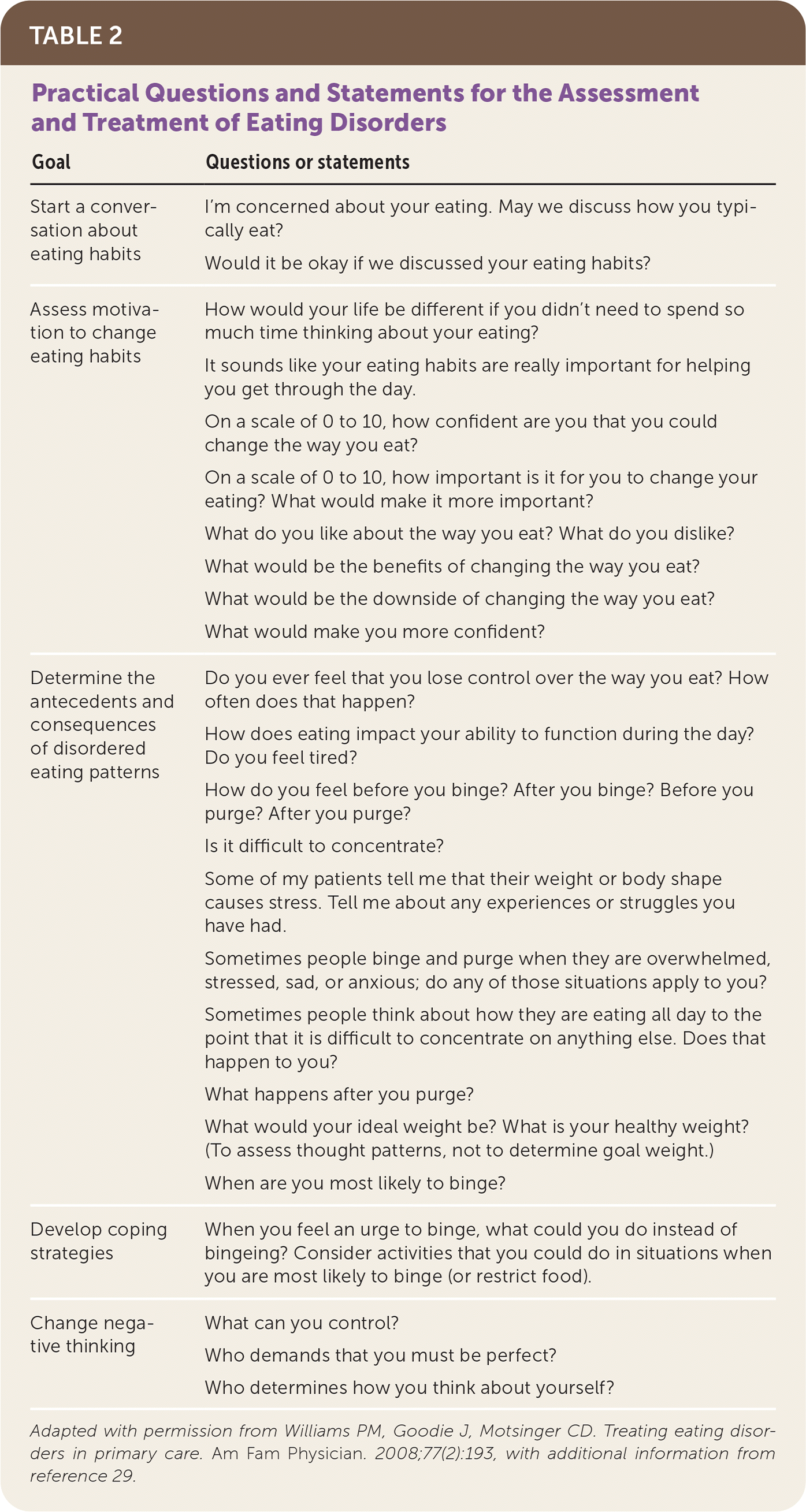 TABLE 2

Practical Questions and Statements for the Assessment and Treatment of Eating Disorders

| Goal | Questions or statements |
|---|---|
| Start a conversation about eating habits | I'm concerned about your eating. May we discuss how you typically eat? Would it be okay if we discussed your eating habits? |
| Assess motivation to change eating habits | How would your life be different if you didn't need to spend so much time thinking about your eating? It sounds like your eating habits are really important for helping you get through the day. On a scale of 0 to 10, how confident are you that you could change the way you eat? On a scale of 0 to 10, how important is it for you to change your eating? What would make it more important? What do you like about the way you eat? What do you dislike? What would be the benefits of changing the way you eat? What would be the downside of changing the way you eat? What would make you more confident? |
| Determine the antecedents and consequences of disordered eating patterns | Do you ever feel that you lose control over the way you eat? How often does that happen? How does eating impact your ability to function during the day? Do you feel tired? How do you feel before you binge? After you binge? Before you purge? After you purge? Is it difficult to concentrate? Some of my patients tell me that their weight or body shape causes stress. Tell me about any experiences or struggles you have had. Sometimes people binge and purge when they are overwhelmed, stressed, sad, or anxious; do any of those situations apply to you? Sometimes people think about how they are eating all day to the point that it is difficult to concentrate on anything else. Does that happen to you? What happens after you purge? What would your ideal weight be? What is your healthy weight? (To assess thought patterns, not to determine goal weight.) When are you most likely to binge? |
| Develop coping strategies | When you feel an urge to binge, what could you do instead of bingeing? Consider activities that you could do in situations when you are most likely to binge (or restrict food). |
| Change negative thinking | What can you control? Who demands that you must be perfect? Who determines how you think about yourself? |

Adapted with permission from Williams PM, Goodie J, Motsinger CD. Treating eating disorders in primary care. Am Fam Physician. 2008;77(2):193, with additional information from reference 29.